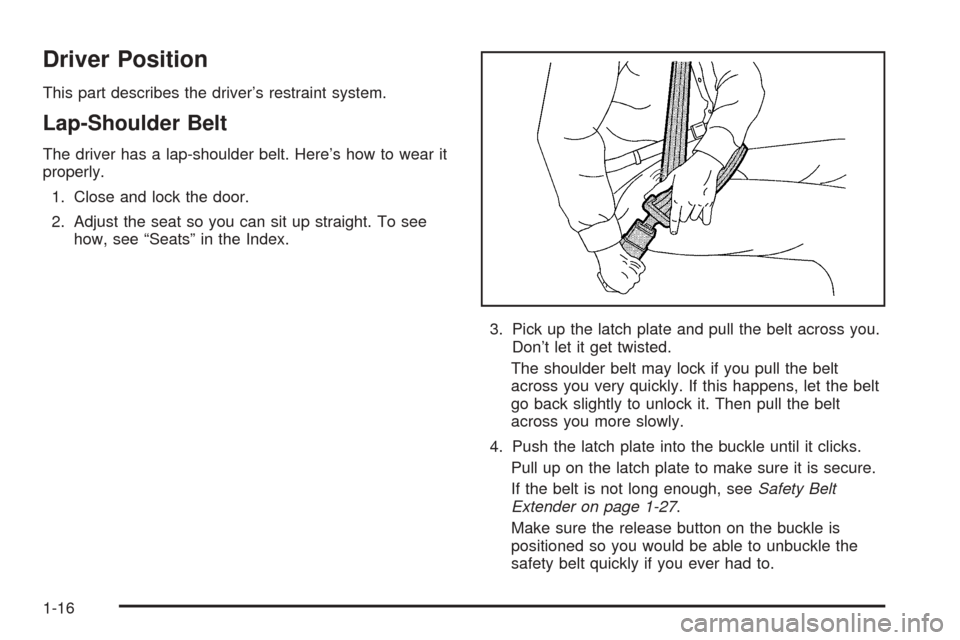 Driver Position

This part describes the driver's restraint system.

Lap-Shoulder Belt

The driver has a lap-shoulder belt. Here's how to wear it properly.

1. Close and lock the door.

2. Adjust the seat so you can sit up straight. To see how, see "Seats" in the Index.

3. Pick up the latch plate and pull the belt across you. Don't let it get twisted.

The shoulder belt may lock if you pull the belt across you very quickly. If this happens, let the belt go back slightly to unlock it. Then pull the belt across you more slowly.

4. Push the latch plate into the buckle until it clicks.

Pull up on the latch plate to make sure it is secure.

If the belt is not long enough, see Safety Belt Extender on page 1-27.

Make sure the release button on the buckle is positioned so you would be able to unbuckle the safety belt quickly if you ever had to.

1-16

carmanualsonline.info